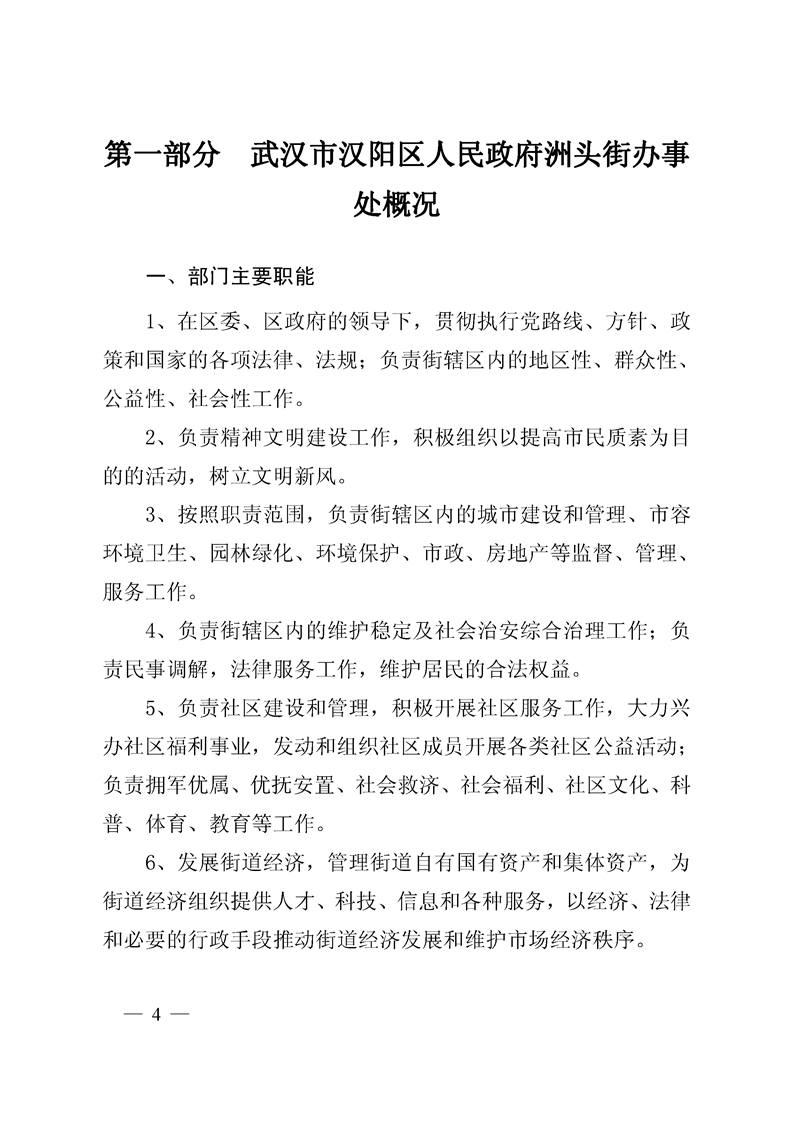 第一部分　武汉市汉阳区人民政府洲头街办事处概况

一、部门主要职能

1、在区委、区政府的领导下，贯彻执行党路线、方针、政策和国家的各项法律、法规；负责街辖区内的地区性、群众性、公益性、社会性工作。

2、负责精神文明建设工作，积极组织以提高市民质素为目的的活动，树立文明新风。

3、按照职责范围，负责街辖区内的城市建设和管理、市容环境卫生、园林绿化、环境保护、市政、房地产等监督、管理、服务工作。

4、负责街辖区内的维护稳定及社会治安综合治理工作；负责民事调解，法律服务工作，维护居民的合法权益。

5、负责社区建设和管理，积极开展社区服务工作，大力兴办社区福利事业，发动和组织社区成员开展各类社区公益活动；负责拥军优属、优抚安置、社会救济、社会福利、社区文化、科普、体育、教育等工作。

6、发展街道经济，管理街道自有国有资产和集体资产，为街道经济组织提供人才、科技、信息和各种服务，以经济、法律和必要的行政手段推动街道经济发展和维护市场经济秩序。

— 4 —